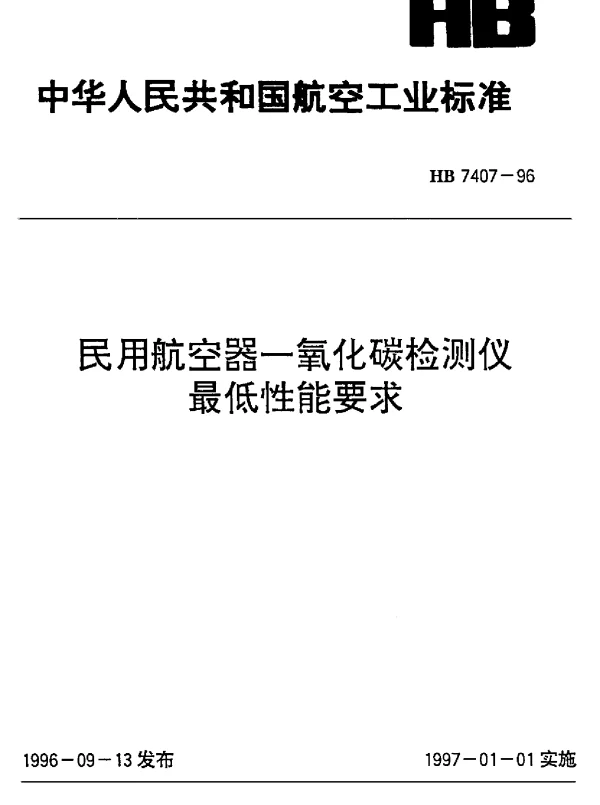 HB

中华人民共和国航空工业标准

HB 7407－96

民用航空器一氧化碳检测仪
最低性能要求

1996－09－13 发布

1997－01－01 实施